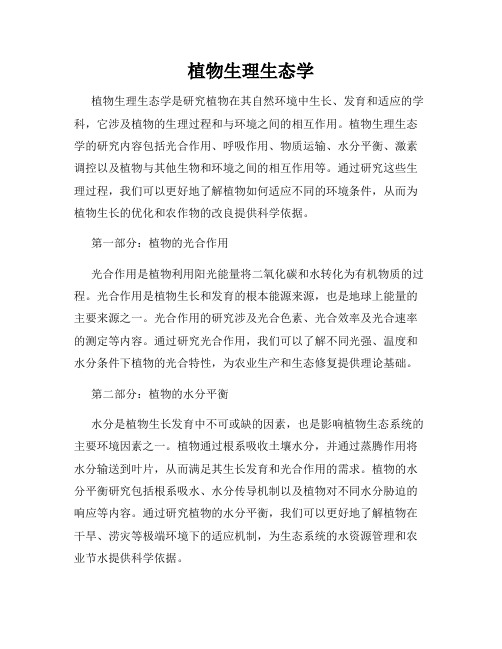 植物生理生态学

植物生理生态学是研究植物在其自然环境中生长、发育和适应的学科，它涉及植物的生理过程和与环境之间的相互作用。植物生理生态学的研究内容包括光合作用、呼吸作用、物质运输、水分平衡、激素调控以及植物与其他生物和环境之间的相互作用等。通过研究这些生理过程，我们可以更好地了解植物如何适应不同的环境条件，从而为植物生长的优化和农作物的改良提供科学依据。

第一部分：植物的光合作用

光合作用是植物利用阳光能量将二氧化碳和水转化为有机物质的过程。光合作用是植物生长和发育的根本能源来源，也是地球上能量的主要来源之一。光合作用的研究涉及光合色素、光合效率及光合速率的测定等内容。通过研究光合作用，我们可以了解不同光强、温度和水分条件下植物的光合特性，为农业生产和生态修复提供理论基础。

第二部分：植物的水分平衡

水分是植物生长发育中不可或缺的因素，也是影响植物生态系统的主要环境因素之一。植物通过根系吸收土壤水分，并通过蒸腾作用将水分输送到叶片，从而满足其生长发育和光合作用的需求。植物的水分平衡研究包括根系吸水、水分传导机制以及植物对不同水分胁迫的响应等内容。通过研究植物的水分平衡，我们可以更好地了解植物在干旱、涝灾等极端环境下的适应机制，为生态系统的水资源管理和农业节水提供科学依据。